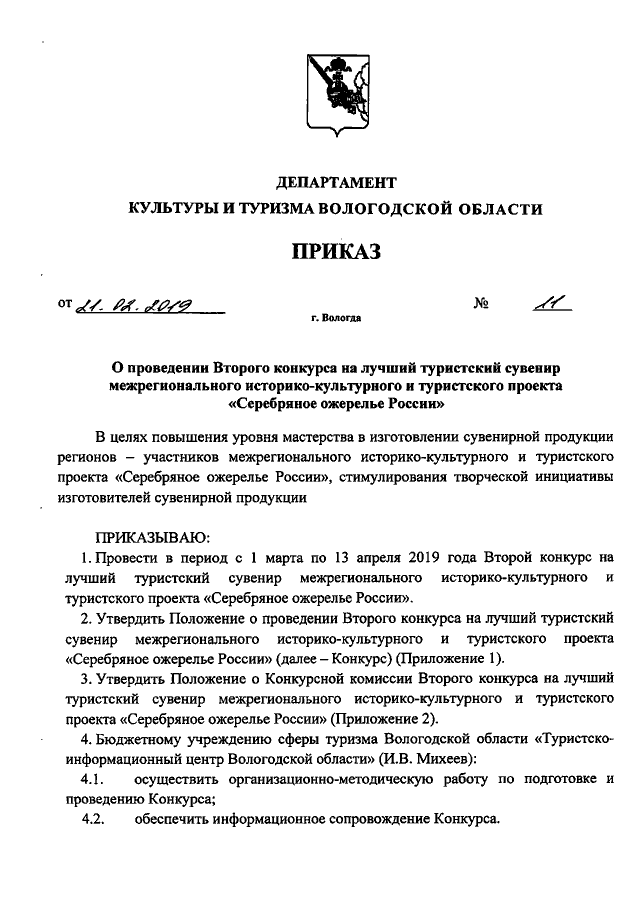 ДЕПАРТАМЕНТ
КУЛЬТУРЫ И ТУРИЗМА ВОЛОГОДСКОЙ ОБЛАСТИ

ПРИКАЗ

от 21. 02. 2019 № 11

г. Вологда

О проведении Второго конкурса на лучший туристский сувенир межрегионального историко-культурного и туристского проекта «Серебряное ожерелье России»

В целях повышения уровня мастерства в изготовлении сувенирной продукции регионов – участников межрегионального историко-культурного и туристского проекта «Серебряное ожерелье России», стимулирования творческой инициативы изготовителей сувенирной продукции

ПРИКАЗЫВАЮ:

1. Провести в период с 1 марта по 13 апреля 2019 года Второй конкурс на лучший туристский сувенир межрегионального историко-культурного и туристского проекта «Серебряное ожерелье России».

2. Утвердить Положение о проведении Второго конкурса на лучший туристский сувенир межрегионального историко-культурного и туристского проекта «Серебряное ожерелье России» (далее – Конкурс) (Приложение 1).

3. Утвердить Положение о Конкурсной комиссии Второго конкурса на лучший туристский сувенир межрегионального историко-культурного и туристского проекта «Серебряное ожерелье России» (Приложение 2).

4. Бюджетному учреждению сферы туризма Вологодской области «Туристско-информационный центр Вологодской области» (И.В. Михеев):

4.1. осуществить организационно-методическую работу по подготовке и проведению Конкурса;

4.2. обеспечить информационное сопровождение Конкурса.